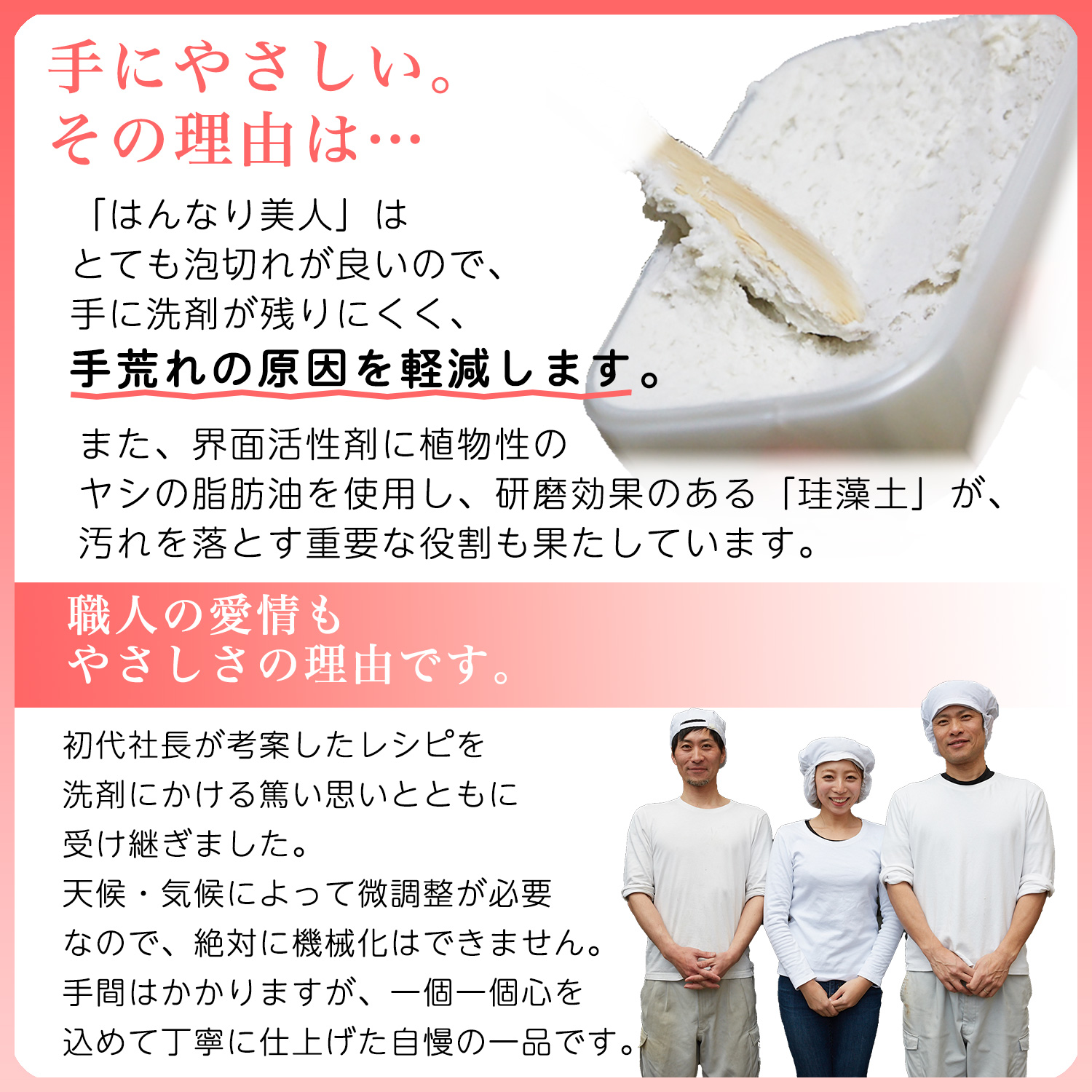 手にやさしい。
その理由は…

「はんなり美人」は
とても泡切れが良いので、
手に洗剤が残りにくく、
手荒れの原因を軽減します。

また、界面活性剤に植物性の
ヤシの脂肪油を使用し、研磨効果のある「珪藻土」が、
汚れを落とす重要な役割も果たしています。

職人の愛情も
やさしさの理由です。

初代社長が考案したレシピを
洗剤にかける篤い思いとともに
受け継ぎました。
天候・気候によって微調整が必要
なので、絶対に機械化はできません。
手間はかかりますが、一個一個心を
込めて丁寧に仕上げた自慢の一品です。